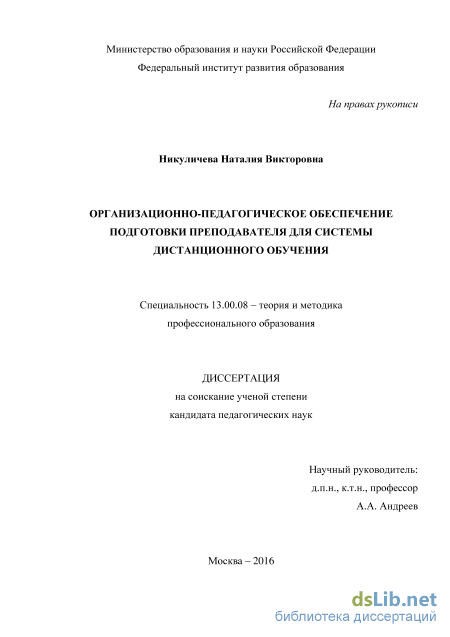 Министерство образования и науки Российской Федерации
Федеральный институт развития образования

На правах рукописи

Никуличева Наталия Викторовна

ОРГАНИЗАЦИОННО-ПЕДАГОГИЧЕСКОЕ ОБЕСПЕЧЕНИЕ ПОДГОТОВКИ ПРЕПОДАВАТЕЛЯ ДЛЯ СИСТЕМЫ ДИСТАНЦИОННОГО ОБУЧЕНИЯ

Специальность 13.00.08 – теория и методика профессионального образования

ДИССЕРТАЦИЯ
на соискание ученой степени
кандидата педагогических наук

Научный руководитель:
д.п.н., к.т.н., профессор
А.А. Андреев

Москва – 2016

dsLib.net
библиотека диссертаций